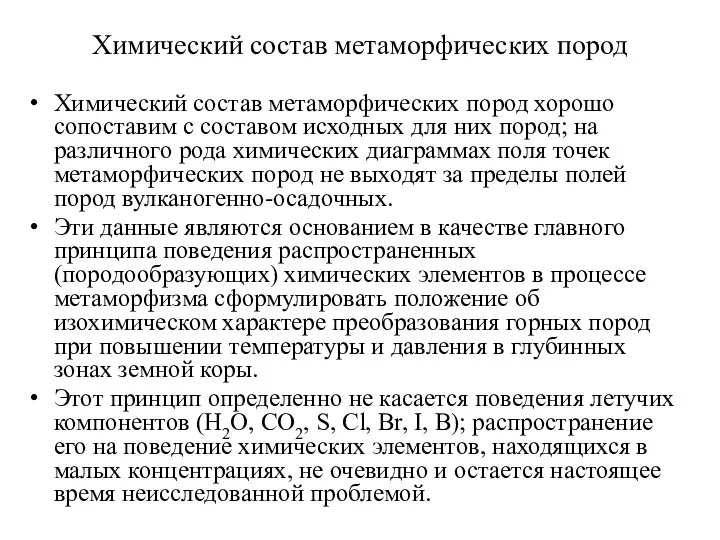 Химический состав метаморфических пород

• Химический состав метаморфических пород хорошо сопоставим с составом исходных для них пород; на различного рода химических диаграммах поля точек метаморфических пород не выходят за пределы полей пород вулканогенно-осадочных.

• Эти данные являются основанием в качестве главного принципа поведения распространенных (породообразующих) химических элементов в процессе метаморфизма сформулировать положение об изохимическом характере преобразования горных пород при повышении температуры и давления в глубинных зонах земной коры.

• Этот принцип определенно не касается поведения летучих компонентов ($H_2O$, $CO_2$, S, Cl, Br, I, B); распространение его на поведение химических элементов, находящихся в малых концентрациях, не очевидно и остается настоящее время неисследованной проблемой.